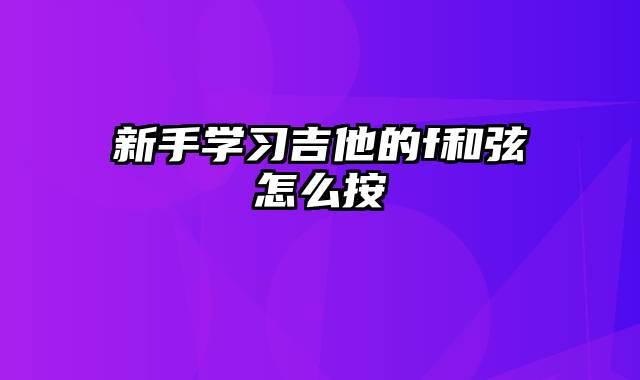 新手学习吉他的f和弦怎么按